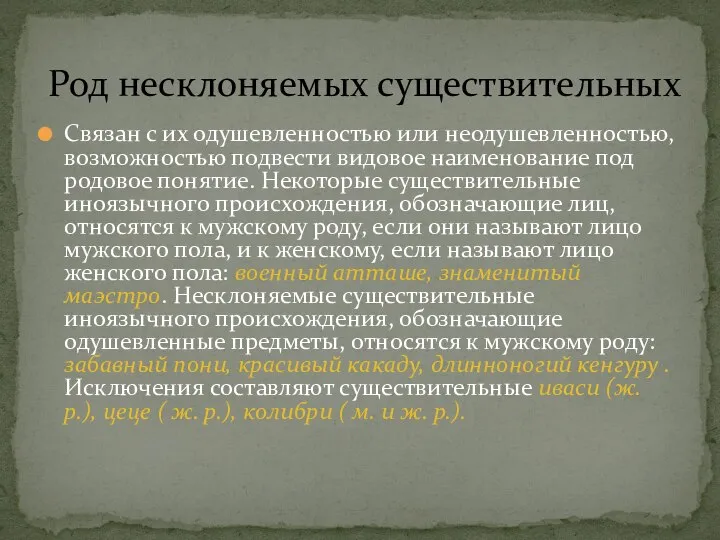 Род несклоняемых существительных

Связан с их одушевленностью или неодушевленностью, возможностью подвести видовое наименование под родовое понятие. Некоторые существительные иноязычного происхождения, обозначающие лиц, относятся к мужскому роду, если они называют лицо мужского пола, и к женскому, если называют лицо женского пола: военный атташе, знаменитый маэстро. Несклоняемые существительные иноязычного происхождения, обозначающие одушевленные предметы, относятся к мужскому роду: забавный пони, красивый какаду, длинноногий кенгуру . Исключения составляют существительные иваси (ж. р.), цеце ( ж. р.), колибри ( м. и ж. р.).